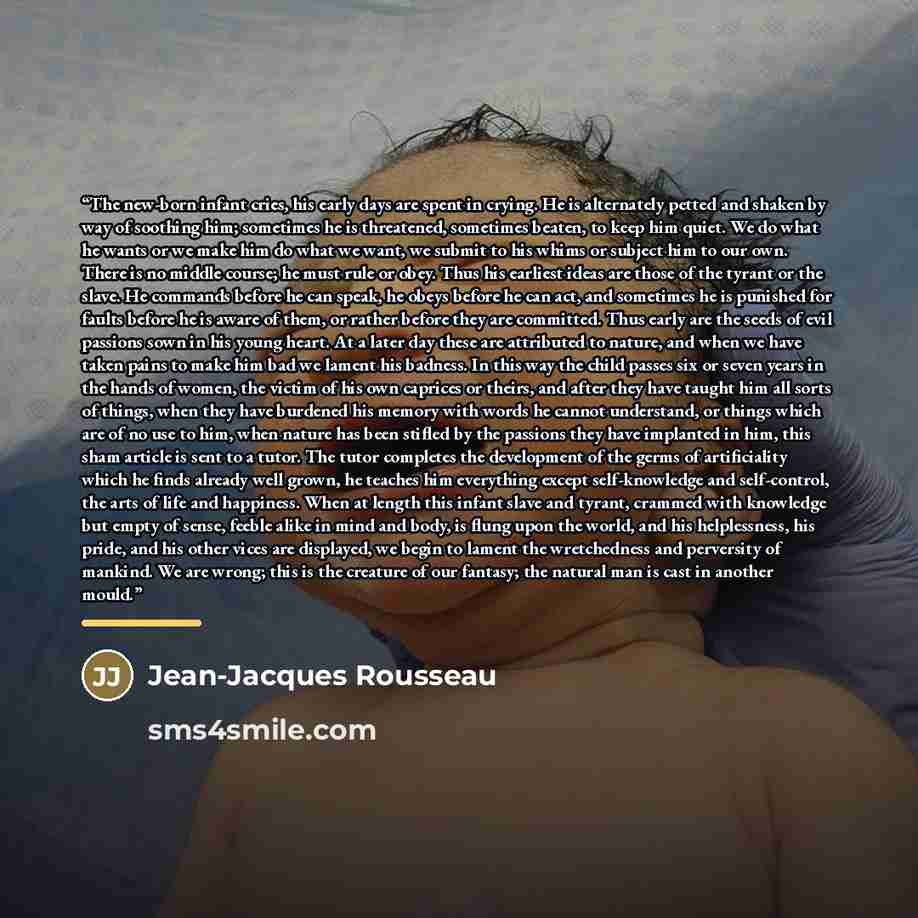 "The new-born infant cries, his early days are spent in crying. He is alternately petted and shaken by way of soothing him; sometimes he is threatened, sometimes beaten, to keep him quiet. We do what he wants or we make him do what we want, we submit to his whims or subject him to our own. There is no middle course; he must rule or obey. Thus his earliest ideas are those of the tyrant or the slave. He commands before he can speak, he obeys before he can act, and sometimes he is punished for faults before he is aware of them, or rather before they are committed. Thus early are the seeds of evil passions sown in his young heart. At a later day these are attributed to nature, and when we have taken pains to make him bad we lament his badness. In this way the child passes six or seven years in the hands of women, the victim of his own caprices or theirs, and after they have taught him all sorts of things, when they have burdened his memory with words he cannot understand, or things which are of no use to him, when nature has been stifled by the passions they have implanted in him, this sham article is sent to a tutor. The tutor completes the development of the germs of artificiality which he finds already well grown, he teaches him everything except self-knowledge and self-control, the arts of life and happiness. When at length this infant slave and tyrant, crammed with knowledge but empty of sense, feeble alike in mind and body, is flung upon the world, and his helplessness, his pride, and his other vices are displayed, we begin to lament the wretchedness and perversity of mankind. We are wrong; this is the creature of our fantasy; the natural man is cast in another mould."

JJ Jean-Jacques Rousseau

sms4smile.com